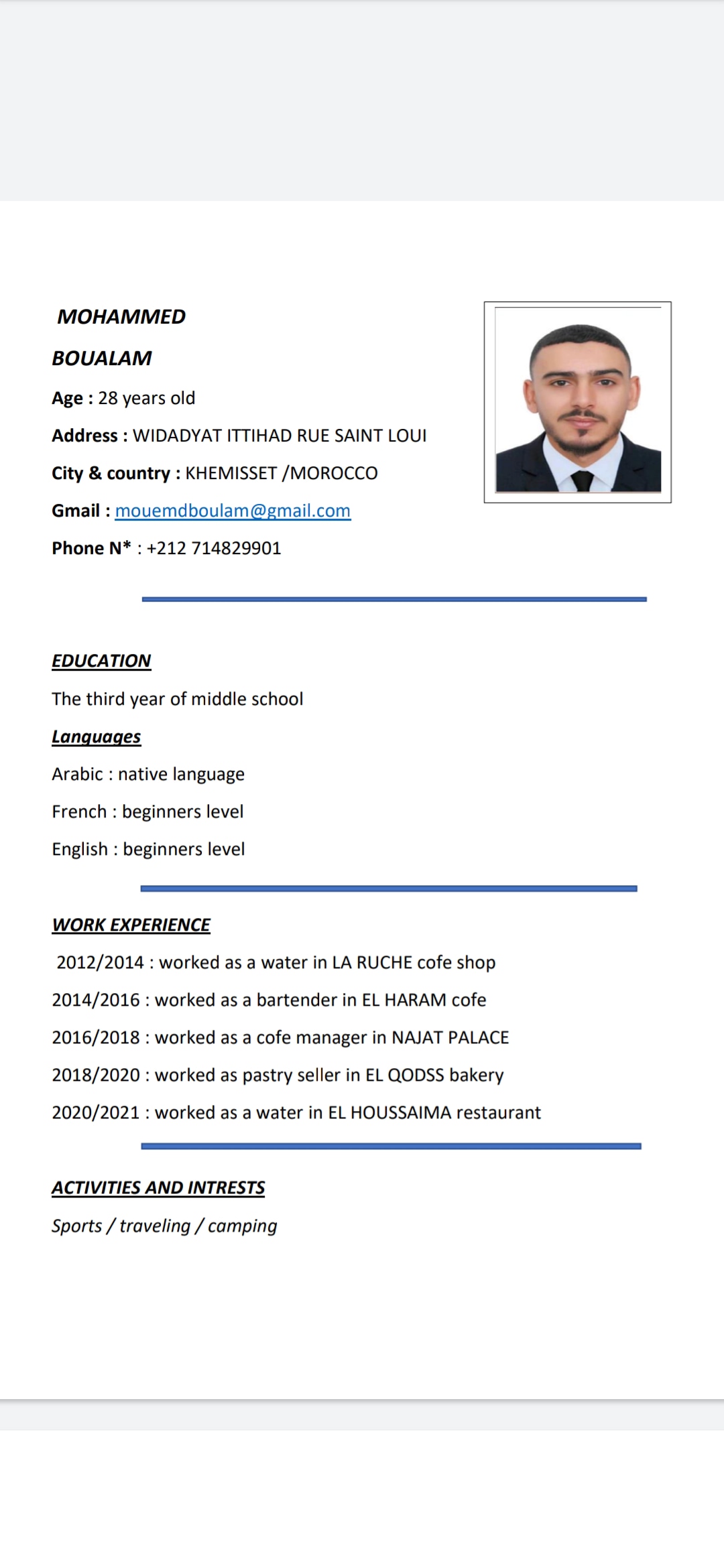 MOHAMMED

BOUALAM

Age : 28 years old

Address : WIDADYAT ITTIHAD RUE SAINT LOUI

City & country : KHEMISSET /MOROCCO

Gmail : mouemdboulam@gmail.com

Phone N* : +212 714829901

EDUCATION

The third year of middle school

Languages

Arabic : native language

French : beginners level

English : beginners level

WORK EXPERIENCE

2012/2014 : worked as a water in LA RUCHE cofe shop

2014/2016 : worked as a bartender in EL HARAM cofe

2016/2018 : worked as a cofe manager in NAJAT PALACE

2018/2020 : worked as pastry seller in EL QODSS bakery

2020/2021 : worked as a water in EL HOUSSAIMA restaurant

ACTIVITIES AND INTRESTS

Sports / traveling / camping